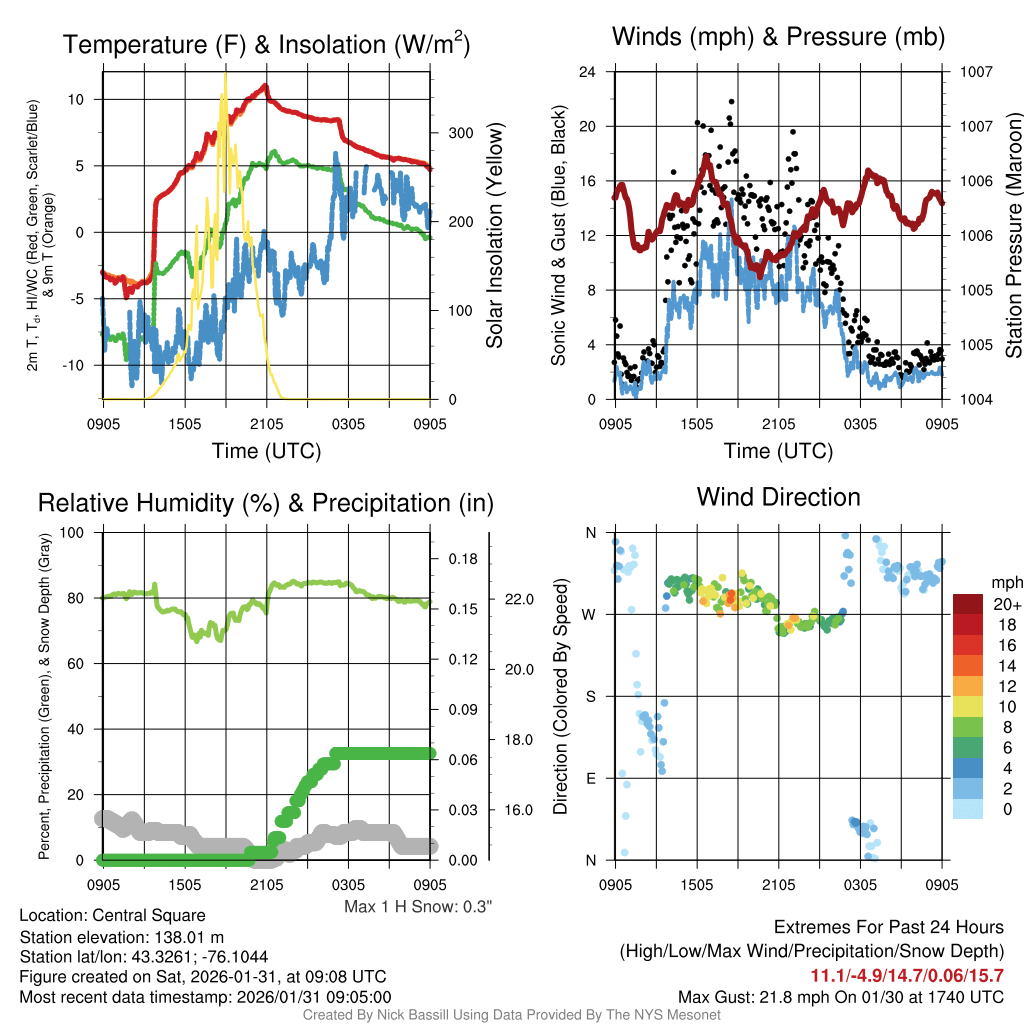 Temperature (F) & Insolation (W/m$^2$)

2m T, T$_d$, HI/WC (Red, Green, Scarlet/Blue) & 9m T (Orange)

10
5
0
-5
-10

300
200
100
0

Solar Insolation (Yellow)

0905 1505 2105 0305 0905
Time (UTC)

Winds (mph) & Pressure (mb)

Sonic Wind & Gust (Blue, Black)

24
20
16
12
8
4
0

1007
1007
1006
1006
1005
1005
1004

Station Pressure (Maroon)

0905 1505 2105 0305 0905
Time (UTC)

Relative Humidity (%) & Precipitation (in)

Percent, Precipitation (Green), & Snow Depth (Gray)

100
80
60
40
20
0

0.18
0.15
0.12
0.09
0.06
0.03
0.00

22.0
20.0
18.0
16.0

0905 1505 2105 0305 0905

Max 1 H Snow: 0.3"

Wind Direction

Direction (Colored By Speed)

N
W
S
E
N

0905 1505 2105 0305 0905

mph
20+
18
16
14
12
10
8
6
4
2
0

Location: Central Square
Station elevation: 138.01 m
Station lat/lon: 43.3261; -76.1044
Figure created on Sat, 2026-01-31, at 09:08 UTC
Most recent data timestamp: 2026/01/31 09:05:00

Extremes For Past 24 Hours
(High/Low/Max Wind/Precipitation/Snow Depth)
11.1/-4.9/14.7/0.06/15.7
Max Gust: 21.8 mph On 01/30 at 1740 UTC

Created By Nick Bassill Using Data Provided By The NYS Mesonet